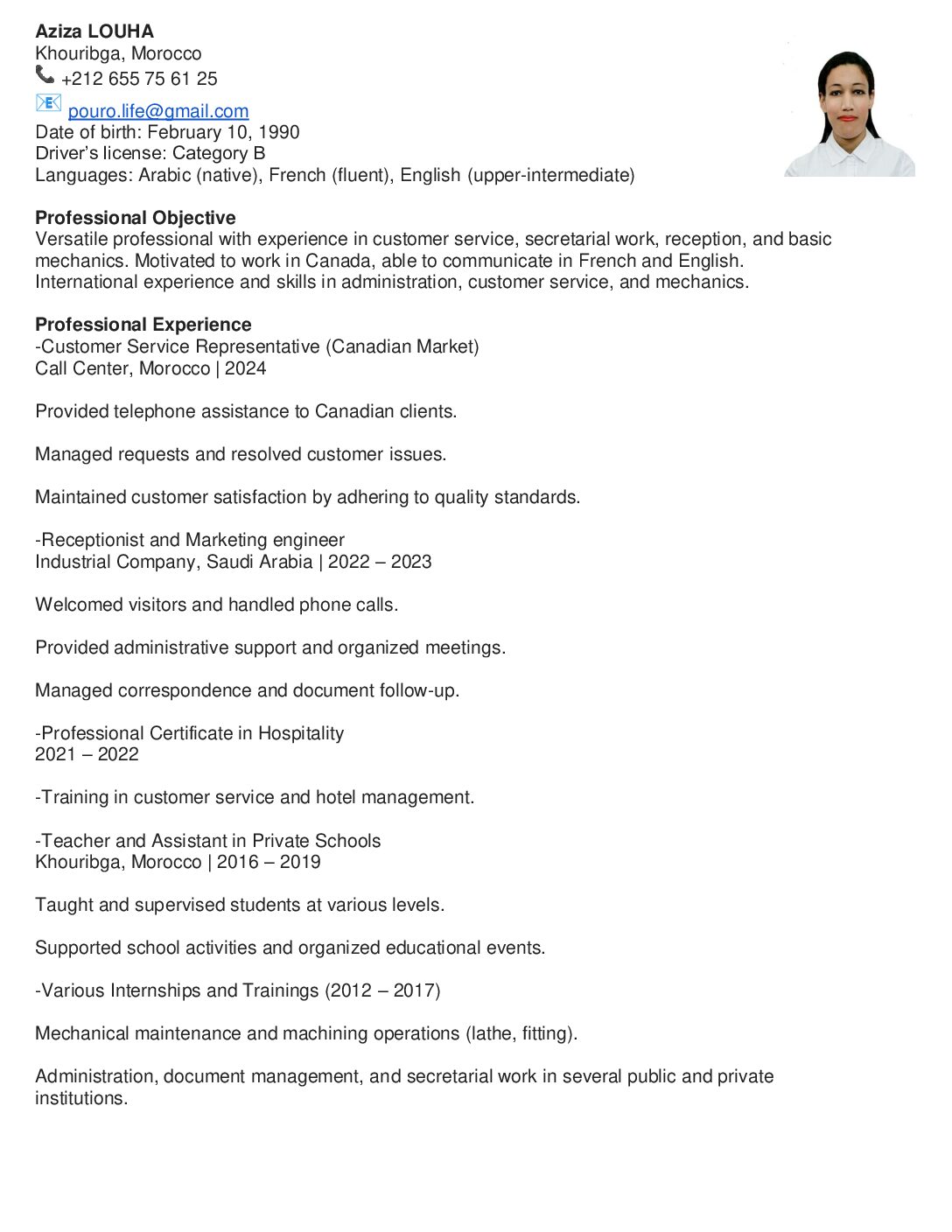 Aziza LOUHA
Khouribga, Morocco
+212 655 75 61 25
pouro.life@gmail.com
Date of birth: February 10, 1990
Driver's license: Category B
Languages: Arabic (native), French (fluent), English (upper-intermediate)

Professional Objective
Versatile professional with experience in customer service, secretarial work, reception, and basic mechanics. Motivated to work in Canada, able to communicate in French and English. International experience and skills in administration, customer service, and mechanics.

Professional Experience
-Customer Service Representative (Canadian Market)
Call Center, Morocco | 2024

Provided telephone assistance to Canadian clients.

Managed requests and resolved customer issues.

Maintained customer satisfaction by adhering to quality standards.

-Receptionist and Marketing engineer
Industrial Company, Saudi Arabia | 2022 – 2023

Welcomed visitors and handled phone calls.

Provided administrative support and organized meetings.

Managed correspondence and document follow-up.

-Professional Certificate in Hospitality
2021 – 2022

-Training in customer service and hotel management.

-Teacher and Assistant in Private Schools
Khouribga, Morocco | 2016 – 2019

Taught and supervised students at various levels.

Supported school activities and organized educational events.

-Various Internships and Trainings (2012 – 2017)

Mechanical maintenance and machining operations (lathe, fitting).

Administration, document management, and secretarial work in several public and private institutions.